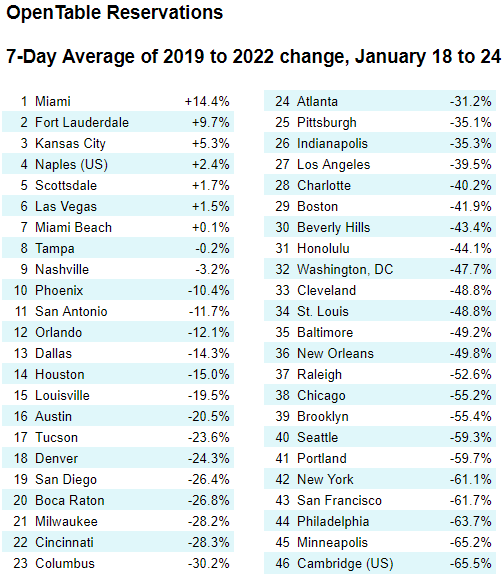 OpenTable Reservations

7-Day Average of 2019 to 2022 change, January 18 to 24

| | | |
|---|---|---|
| 1 | Miami | +14.4% |
| 2 | Fort Lauderdale | +9.7% |
| 3 | Kansas City | +5.3% |
| 4 | Naples (US) | +2.4% |
| 5 | Scottsdale | +1.7% |
| 6 | Las Vegas | +1.5% |
| 7 | Miami Beach | +0.1% |
| 8 | Tampa | -0.2% |
| 9 | Nashville | -3.2% |
| 10 | Phoenix | -10.4% |
| 11 | San Antonio | -11.7% |
| 12 | Orlando | -12.1% |
| 13 | Dallas | -14.3% |
| 14 | Houston | -15.0% |
| 15 | Louisville | -19.5% |
| 16 | Austin | -20.5% |
| 17 | Tucson | -23.6% |
| 18 | Denver | -24.3% |
| 19 | San Diego | -26.4% |
| 20 | Boca Raton | -26.8% |
| 21 | Milwaukee | -28.2% |
| 22 | Cincinnati | -28.3% |
| 23 | Columbus | -30.2% |

| | | |
|---|---|---|
| 24 | Atlanta | -31.2% |
| 25 | Pittsburgh | -35.1% |
| 26 | Indianapolis | -35.3% |
| 27 | Los Angeles | -39.5% |
| 28 | Charlotte | -40.2% |
| 29 | Boston | -41.9% |
| 30 | Beverly Hills | -43.4% |
| 31 | Honolulu | -44.1% |
| 32 | Washington, DC | -47.7% |
| 33 | Cleveland | -48.8% |
| 34 | St. Louis | -48.8% |
| 35 | Baltimore | -49.2% |
| 36 | New Orleans | -49.8% |
| 37 | Raleigh | -52.6% |
| 38 | Chicago | -55.2% |
| 39 | Brooklyn | -55.4% |
| 40 | Seattle | -59.3% |
| 41 | Portland | -59.7% |
| 42 | New York | -61.1% |
| 43 | San Francisco | -61.7% |
| 44 | Philadelphia | -63.7% |
| 45 | Minneapolis | -65.2% |
| 46 | Cambridge (US) | -65.5% |